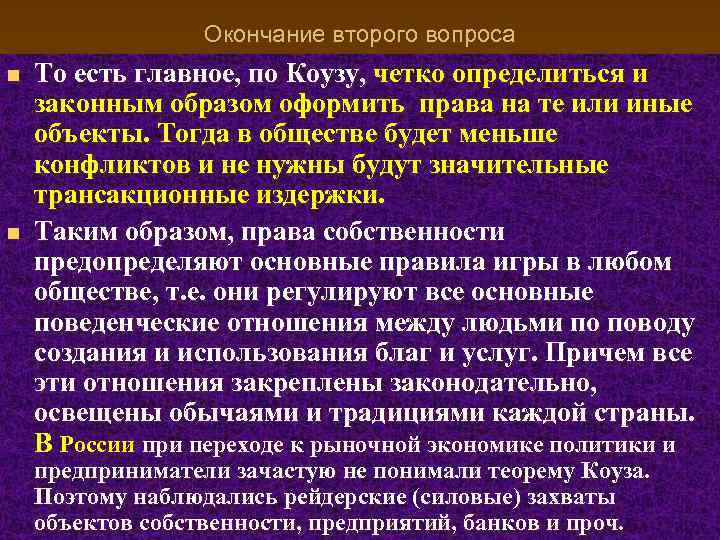 Окончание второго вопроса

То есть главное, по Коузу, четко определиться и законным образом оформить права на те или иные объекты. Тогда в обществе будет меньше конфликтов и не нужны будут значительные трансакционные издержки.

Таким образом, права собственности предопределяют основные правила игры в любом обществе, т.е. они регулируют все основные поведенческие отношения между людьми по поводу создания и использования благ и услуг. Причем все эти отношения закреплены законодательно, освещены обычаями и традициями каждой страны.
В России при переходе к рыночной экономике политики и предприниматели зачастую не понимали теорему Коуза. Поэтому наблюдались рейдерские (силовые) захваты объектов собственности, предприятий, банков и проч.